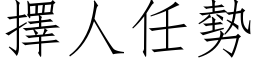 擇人任勢